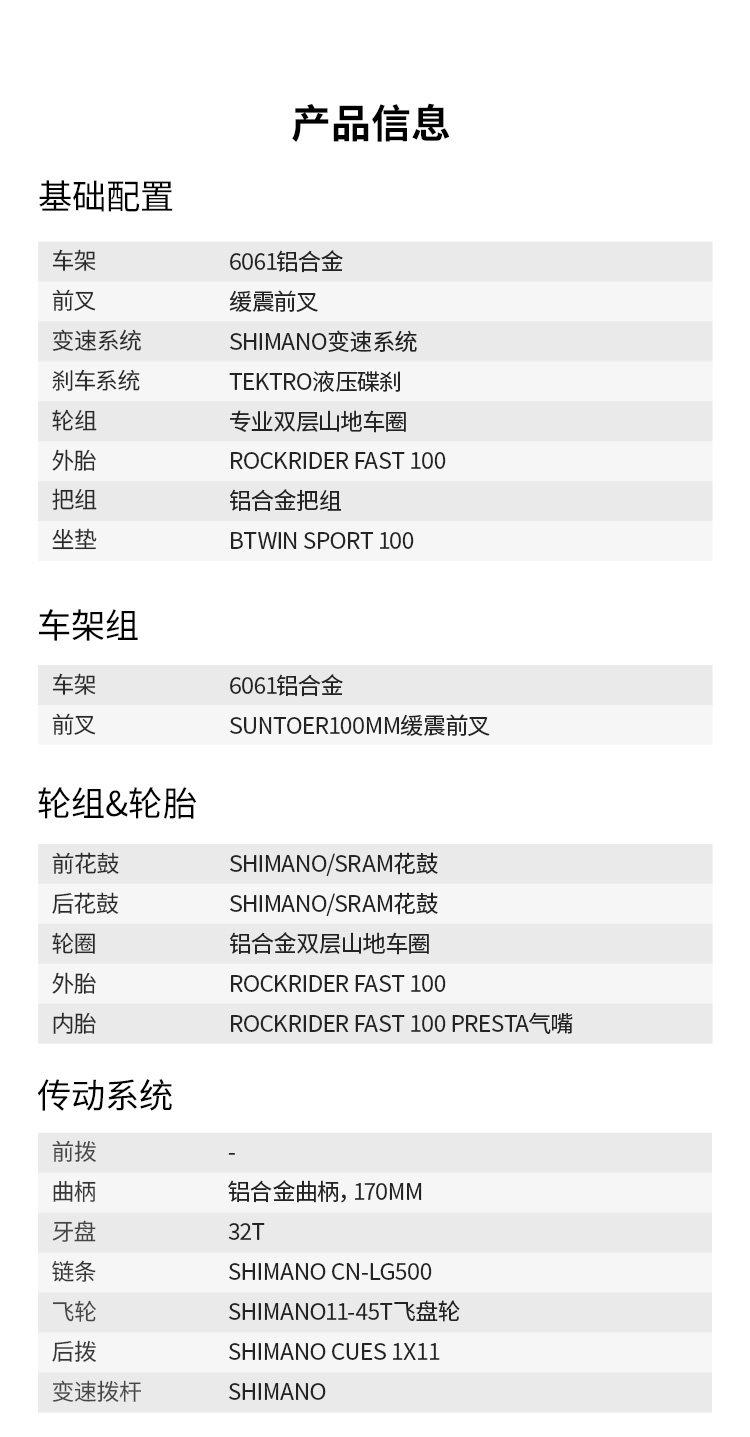 产品信息

基础配置

车架 6061铝合金
前叉 缓震前叉
变速系统 SHIMANO变速系统
刹车系统 TEKTRO液压碟刹
轮组 专业双层山地车圈
外胎 ROCKRIDER FAST 100
把组 铝合金把组
坐垫 BTWIN SPORT 100

车架组

车架 6061铝合金
前叉 SUNTOER100MM缓震前叉

轮组&轮胎

前花鼓 SHIMANO/SRAM花鼓
后花鼓 SHIMANO/SRAM花鼓
轮圈 铝合金双层山地车圈
外胎 ROCKRIDER FAST 100
内胎 ROCKRIDER FAST 100 PRESTA气嘴

传动系统

前拨 -
曲柄 铝合金曲柄，170MM
牙盘 32T
链条 SHIMANO CN-LG500
飞轮 SHIMANO11-45T飞盘轮
后拨 SHIMANO CUES 1X11
变速拨杆 SHIMANO